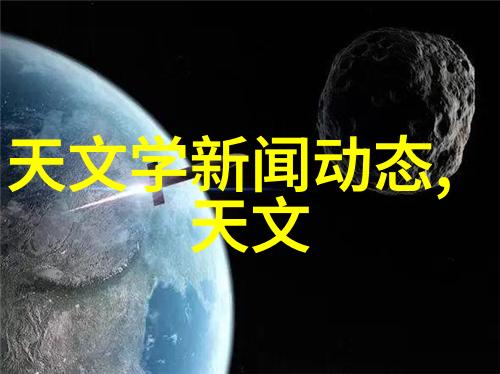 天文学新闻动态，天文